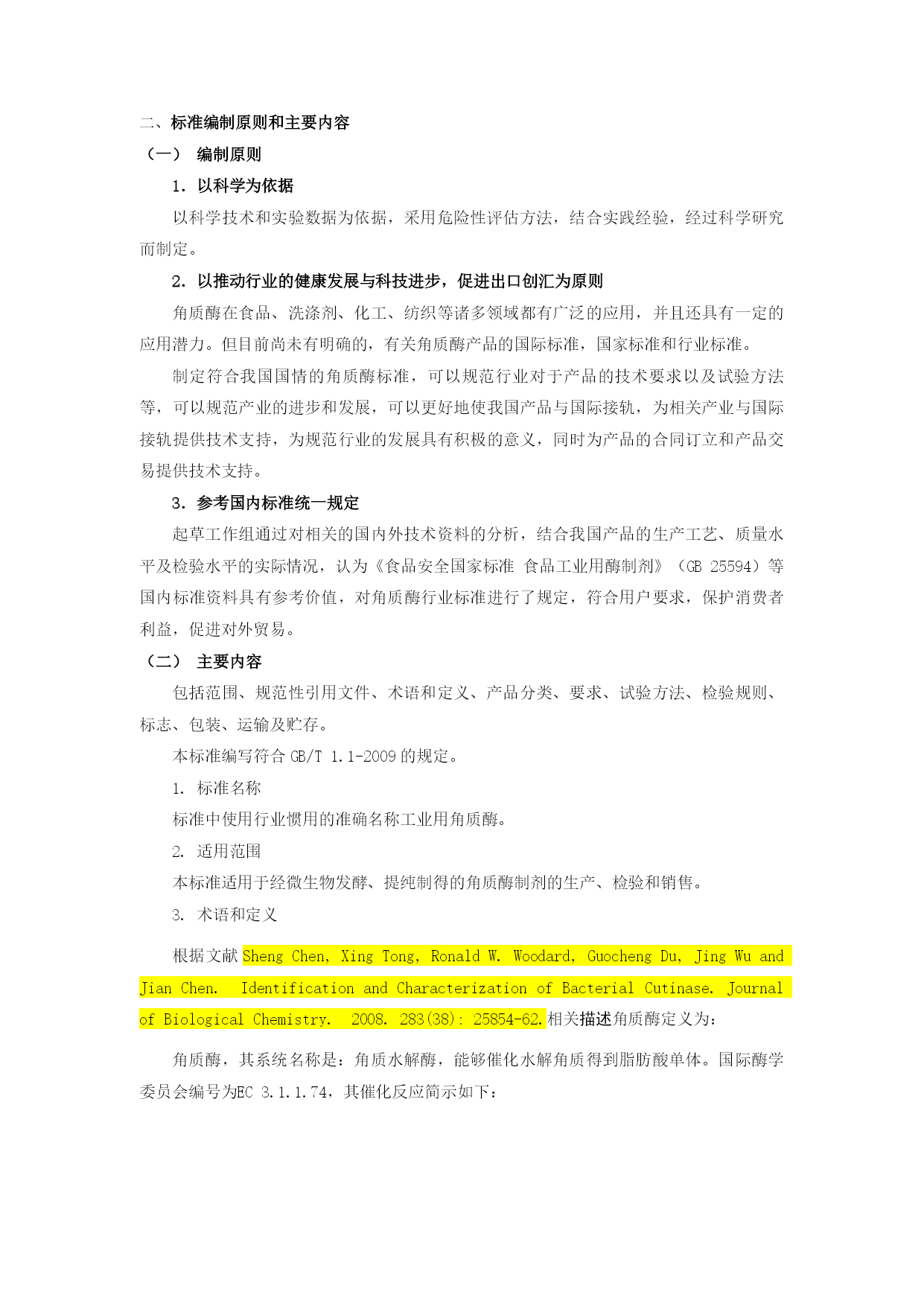 二、标准编制原则和主要内容

（一） 编制原则

1. 以科学为依据

以科学技术和实验数据为依据，采用危险性评估方法，结合实践经验，经过科学研究而制定。

2. 以推动行业的健康发展与科技进步，促进出口创汇为原则

角质酶在食品、洗涤剂、化工、纺织等诸多领域都有广泛的应用，并且还具有一定的应用潜力。但目前尚未有明确的，有关角质酶产品的国际标准，国家标准和行业标准。

制定符合我国国情的角质酶标准，可以规范行业对于产品的技术要求以及试验方法等，可以规范产业的进步和发展，可以更好地使我国产品与国际接轨，为相关产业与国际接轨提供技术支持，为规范行业的发展具有积极的意义，同时为产品的合同订立和产品交易提供技术支持。

3. 参考国内标准统一规定

起草工作组通过对相关的国内外技术资料的分析，结合我国产品的生产工艺、质量水平及检验水平的实际情况，认为《食品安全国家标准 食品工业用酶制剂》（GB 25594）等国内标准资料具有参考价值，对角质酶行业标准进行了规定，符合用户要求，保护消费者利益，促进对外贸易。

（二） 主要内容

包括范围、规范性引用文件、术语和定义、产品分类、要求、试验方法、检验规则、标志、包装、运输及贮存。

本标准编写符合 GB/T 1.1-2009 的规定。

1. 标准名称

标准中使用行业惯用的准确名称工业用角质酶。

2. 适用范围

本标准适用于经微生物发酵、提纯制得的角质酶制剂的生产、检验和销售。

3. 术语和定义

根据文献 Sheng Chen, Xing Tong, Ronald W. Woodard, Guocheng Du, Jing Wu and Jian Chen. Identification and Characterization of Bacterial Cutinase. Journal of Biological Chemistry. 2008. 283(38): 25854-62.相关描述角质酶定义为：

角质酶，其系统名称是：角质水解酶，能够催化水解角质得到脂肪酸单体。国际酶学委员会编号为EC 3.1.1.74，其催化反应简示如下：